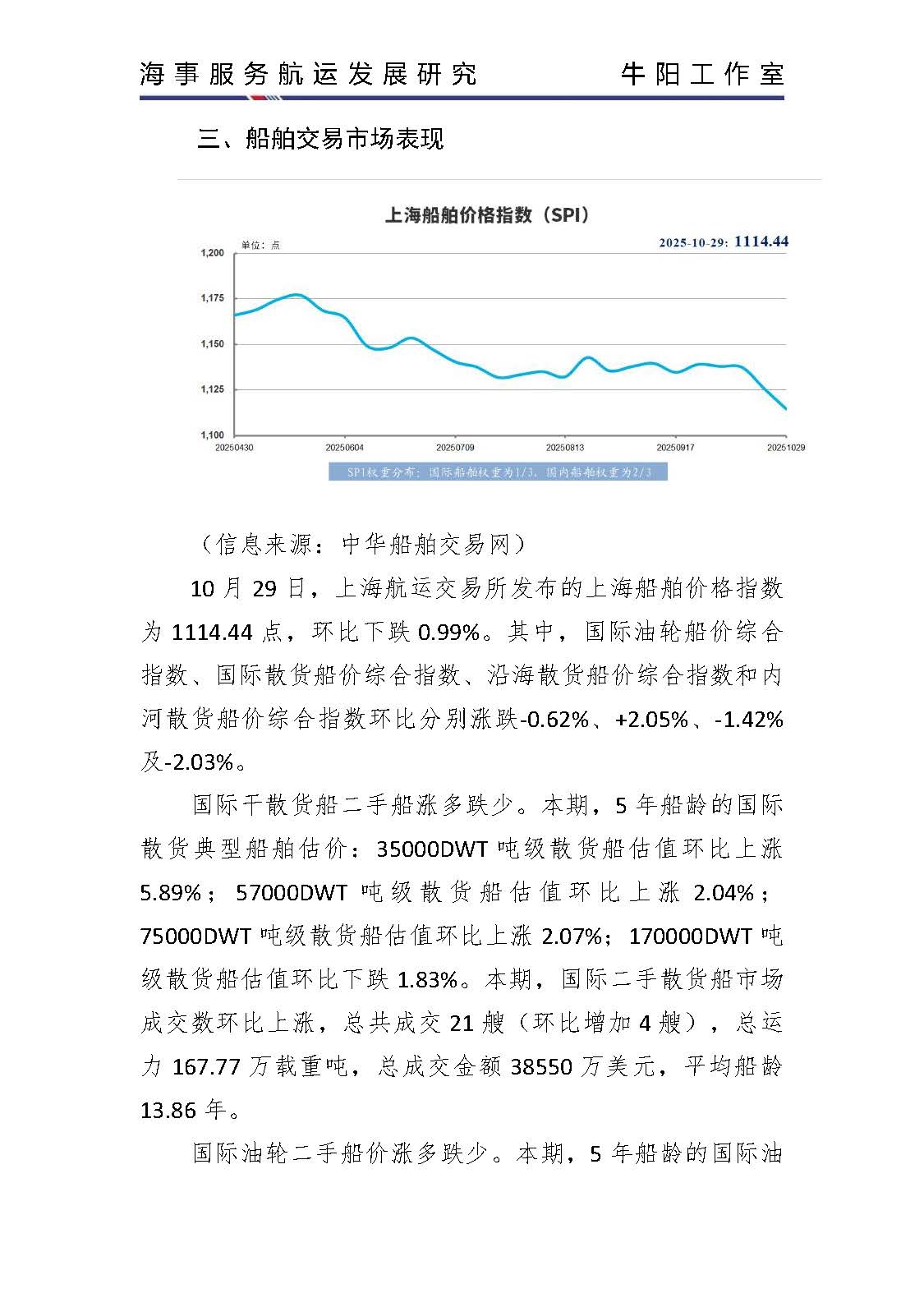 海事服务航运发展研究　　牛阳工作室

三、船舶交易市场表现

上海船舶价格指数（SPI）

单位：点

2025-10-29: 1114.44

1,200
1,175
1,150
1,125
1,100

20250430　20250604　20250709　20250813　20250917　20251029

SPI权重分布：国际船舶权重为1/3，国内船舶权重为2/3

（信息来源：中华船舶交易网）

10 月 29 日，上海航运交易所发布的上海船舶价格指数为 1114.44 点，环比下跌 0.99%。其中，国际油轮船价综合指数、国际散货船价综合指数、沿海散货船价综合指数和内河散货船价综合指数环比分别涨跌-0.62%、+2.05%、-1.42%及-2.03%。

国际干散货船二手船涨多跌少。本期，5 年船龄的国际散货典型船舶估价：35000DWT 吨级散货船估值环比上涨 5.89%；57000DWT 吨级散货船估值环比上涨 2.04%；75000DWT 吨级散货船估值环比上涨 2.07%；170000DWT 吨级散货船估值环比下跌 1.83%。本期，国际二手散货船市场成交数环比上涨，总共成交 21 艘（环比增加 4 艘），总运力 167.77 万载重吨，总成交金额 38550 万美元，平均船龄 13.86 年。

国际油轮二手船价涨多跌少。本期，5 年船龄的国际油